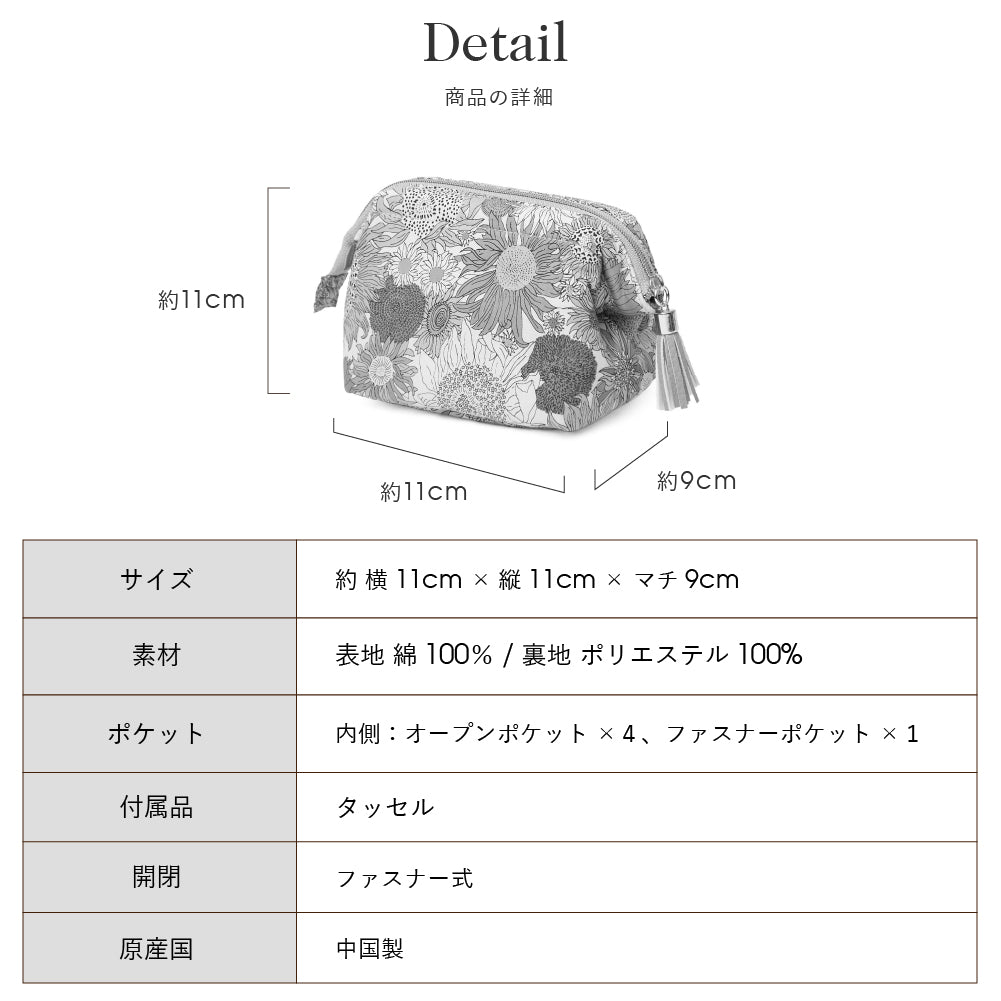 Detail
商品の詳細

約11cm

約11cm

約9cm

| サイズ | 約 横 11cm × 縦 11cm × マチ 9cm |
|---|---|
| 素材 | 表地 綿 100% / 裏地 ポリエステル 100% |
| ポケット | 内側：オープンポケット × 4、ファスナーポケット × 1 |
| 付属品 | タッセル |
| 開閉 | ファスナー式 |
| 原産国 | 中国製 |